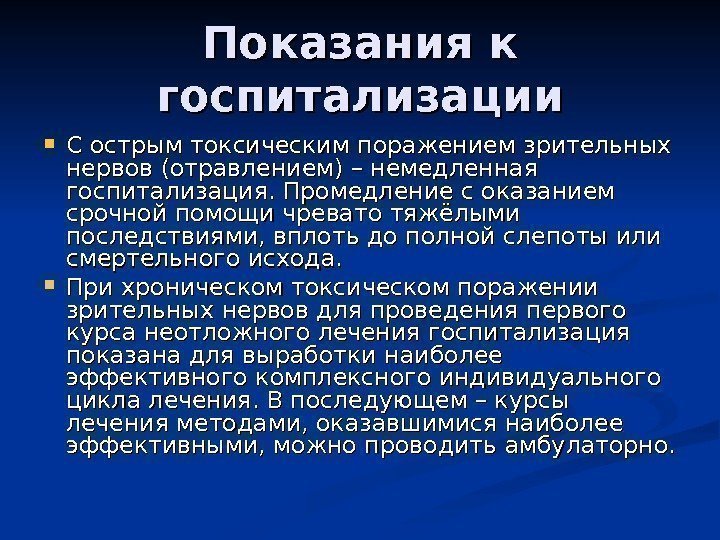 Показания к госпитализации

С острым токсическим поражением зрительных нервов (отравлением) – немедленная госпитализация. Промедление с оказанием срочной помощи чревато тяжёлыми последствиями, вплоть до полной слепоты или смертельного исхода.

При хроническом токсическом поражении зрительных нервов для проведения первого курса неотложного лечения госпитализация показана для выработки наиболее эффективного комплексного индивидуального цикла лечения. В последующем – курсы лечения методами, оказавшимися наиболее эффективными, можно проводить амбулаторно.